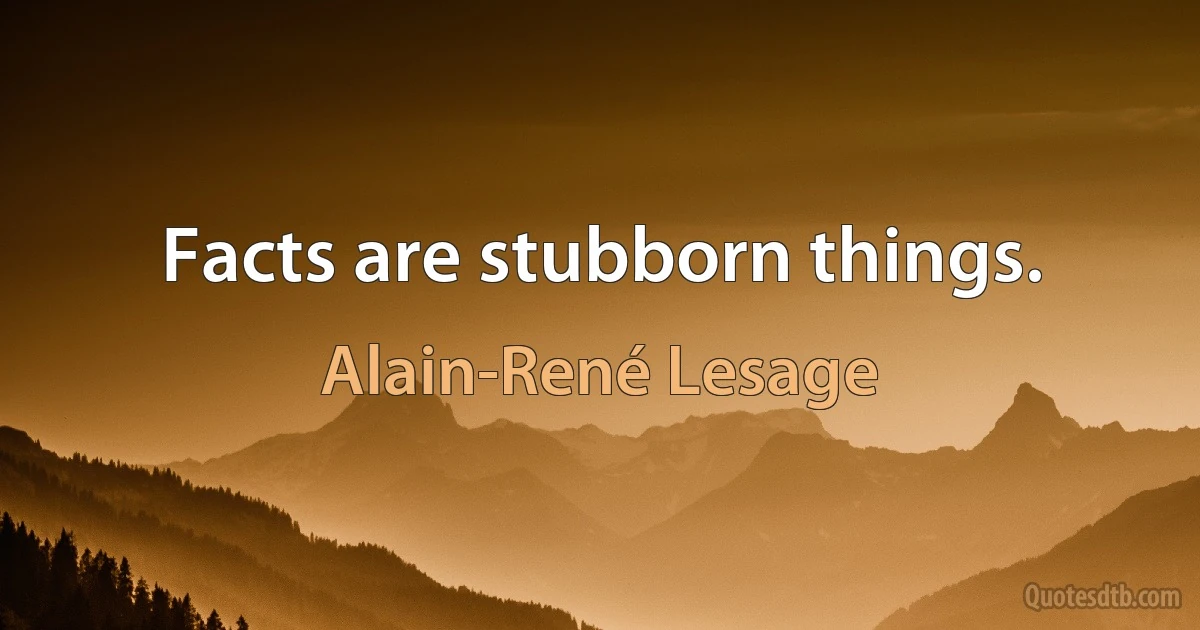 Facts are stubborn things.

Alain-René Lesage

Quotesdtb.com